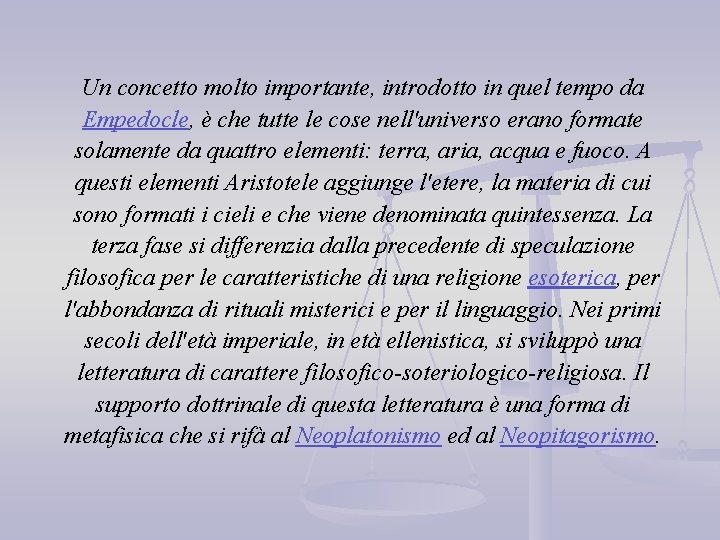 Un concetto molto importante, introdotto in quel tempo da Empedocle, è che tutte le cose nell'universo erano formate solamente da quattro elementi: terra, aria, acqua e fuoco. A questi elementi Aristotele aggiunge l'etere, la materia di cui sono formati i cieli e che viene denominata quintessenza. La terza fase si differenzia dalla precedente di speculazione filosofica per le caratteristiche di una religione esoterica, per l'abbondanza di rituali misterici e per il linguaggio. Nei primi secoli dell'età imperiale, in età ellenistica, si sviluppò una letteratura di carattere filosofico-soteriologico-religiosa. Il supporto dottrinale di questa letteratura è una forma di metafisica che si rifà al Neoplatonismo ed al Neopitagorismo.